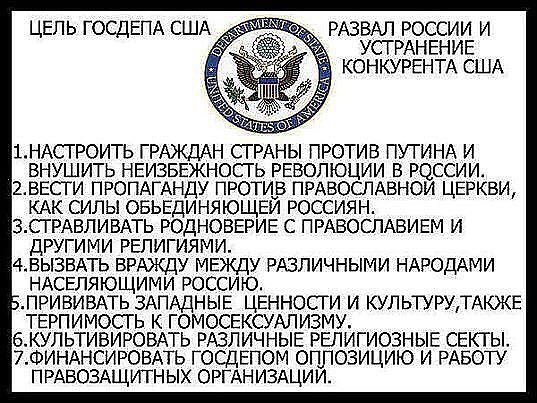 ЦЕЛЬ ГОСДЕПА США

DEPARTMENT OF STATE
UNITED STATES OF AMERICA

РАЗВАЛ РОССИИ И УСТРАНЕНИЕ КОНКУРЕНТА США

1.НАСТРОИТЬ ГРАЖДАН СТРАНЫ ПРОТИВ ПУТИНА И ВНУШИТЬ НЕИЗБЕЖНОСТЬ РЕВОЛЮЦИИ В РОССИИ.
2.ВЕСТИ ПРОПАГАНДУ ПРОТИВ ПРАВОСЛАВНОЙ ЦЕРКВИ, КАК СИЛЫ ОБЬЕДИНЯЮЩЕЙ РОССИЯН.
3.СТРАВЛИВАТЬ РОДНОВЕРИЕ С ПРАВОСЛАВИЕМ И ДРУГИМИ РЕЛИГИЯМИ.
4.ВЫЗВАТЬ ВРАЖДУ МЕЖДУ РАЗЛИЧНЫМИ НАРОДАМИ НАСЕЛЯЮЩИМИ РОССИЮ.
5.ПРИВИВАТЬ ЗАПАДНЫЕ ЦЕННОСТИ И КУЛЬТУРУ,ТАКЖЕ ТЕРПИМОСТЬ К ГОМОСЕКСУАЛИЗМУ.
6.КУЛЬТИВИРОВАТЬ РАЗЛИЧНЫЕ РЕЛИГИОЗНЫЕ СЕКТЫ.
7.ФИНАНСИРОВАТЬ ГОСДЕПОМ ОППОЗИЦИЮ И РАБОТУ ПРАВОЗАЩИТНЫХ ОРГАНИЗАЦИЙ.